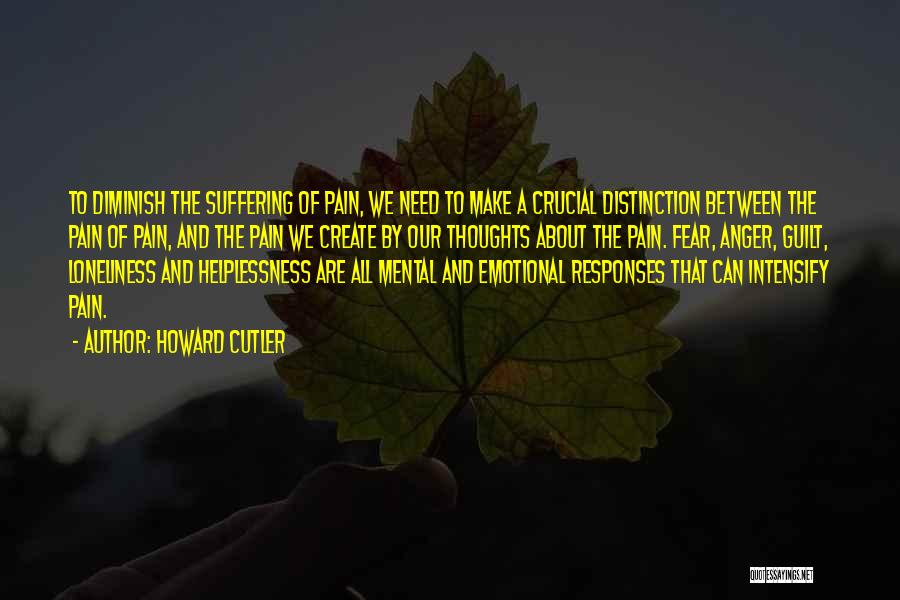 TO DIMINISH THE SUFFERING OF PAIN, WE NEED TO MAKE A CRUCIAL DISTINCTION BETWEEN THE PAIN OF PAIN, AND THE PAIN WE CREATE BY OUR THOUGHTS ABOUT THE PAIN. FEAR, ANGER, GUILT, LONELINESS AND HELPLESSNESS ARE ALL MENTAL AND EMOTIONAL RESPONSES THAT CAN INTENSIFY PAIN.

- AUTHOR: HOWARD CUTLER

QUOTESSAYINGS.NET